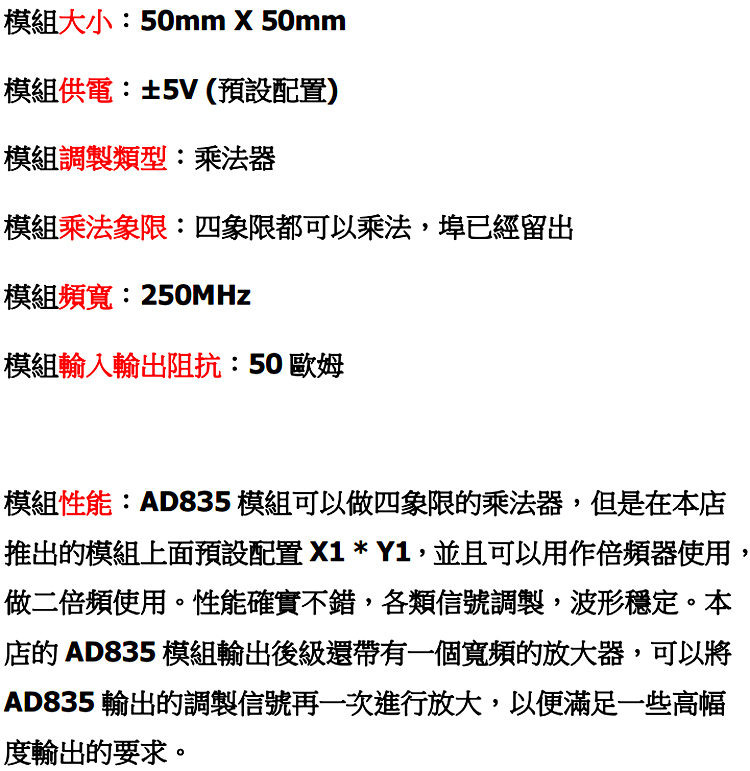 模組大小：50mm X 50mm

模組供電：±5V (預設配置)

模組調製類型：乘法器

模組乘法象限：四象限都可以乘法，埠已經留出

模組頻寬：250MHz

模組輸入輸出阻抗：50 歐姆

模組性能：AD835 模組可以做四象限的乘法器，但是在本店推出的模組上面預設配置 X1 * Y1，並且可以用作倍頻器使用，做二倍頻使用。性能確實不錯，各類信號調製，波形穩定。本店的 AD835 模組輸出後級還帶有一個寬頻的放大器，可以將 AD835 輸出的調製信號再一次進行放大，以便滿足一些高幅度輸出的要求。